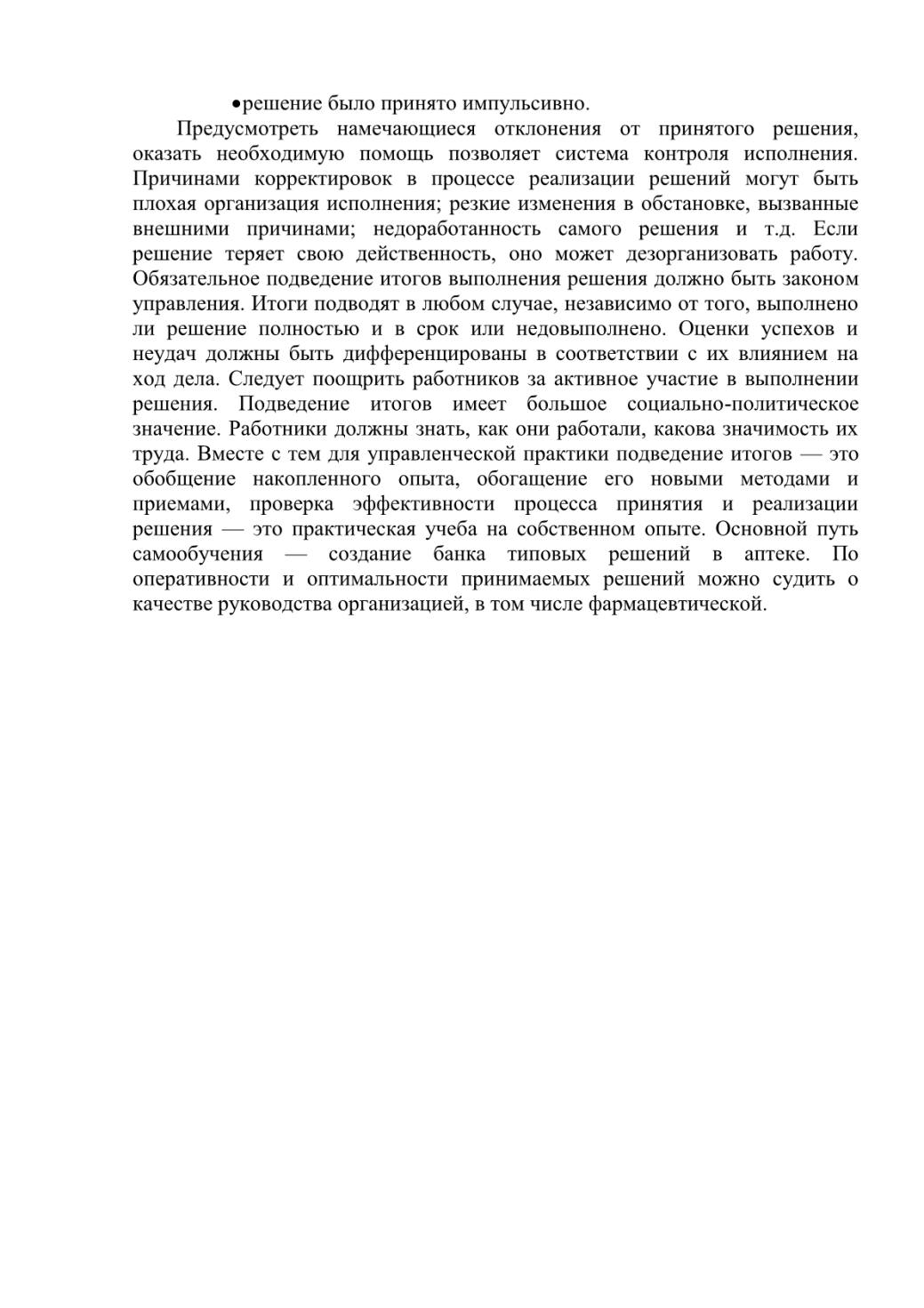 •решение было принято импульсивно.

Предусмотреть намечающиеся отклонения от принятого решения, оказать необходимую помощь позволяет система контроля исполнения. Причинами корректировок в процессе реализации решений могут быть плохая организация исполнения; резкие изменения в обстановке, вызванные внешними причинами; недоработанность самого решения и т.д. Если решение теряет свою действенность, оно может дезорганизовать работу. Обязательное подведение итогов выполнения решения должно быть законом управления. Итоги подводят в любом случае, независимо от того, выполнено ли решение полностью и в срок или недовыполнено. Оценки успехов и неудач должны быть дифференцированы в соответствии с их влиянием на ход дела. Следует поощрить работников за активное участие в выполнении решения. Подведение итогов имеет большое социально-политическое значение. Работники должны знать, как они работали, какова значимость их труда. Вместе с тем для управленческой практики подведение итогов — это обобщение накопленного опыта, обогащение его новыми методами и приемами, проверка эффективности процесса принятия и реализации решения — это практическая учеба на собственном опыте. Основной путь самообучения — создание банка типовых решений в аптеке. По оперативности и оптимальности принимаемых решений можно судить о качестве руководства организацией, в том числе фармацевтической.